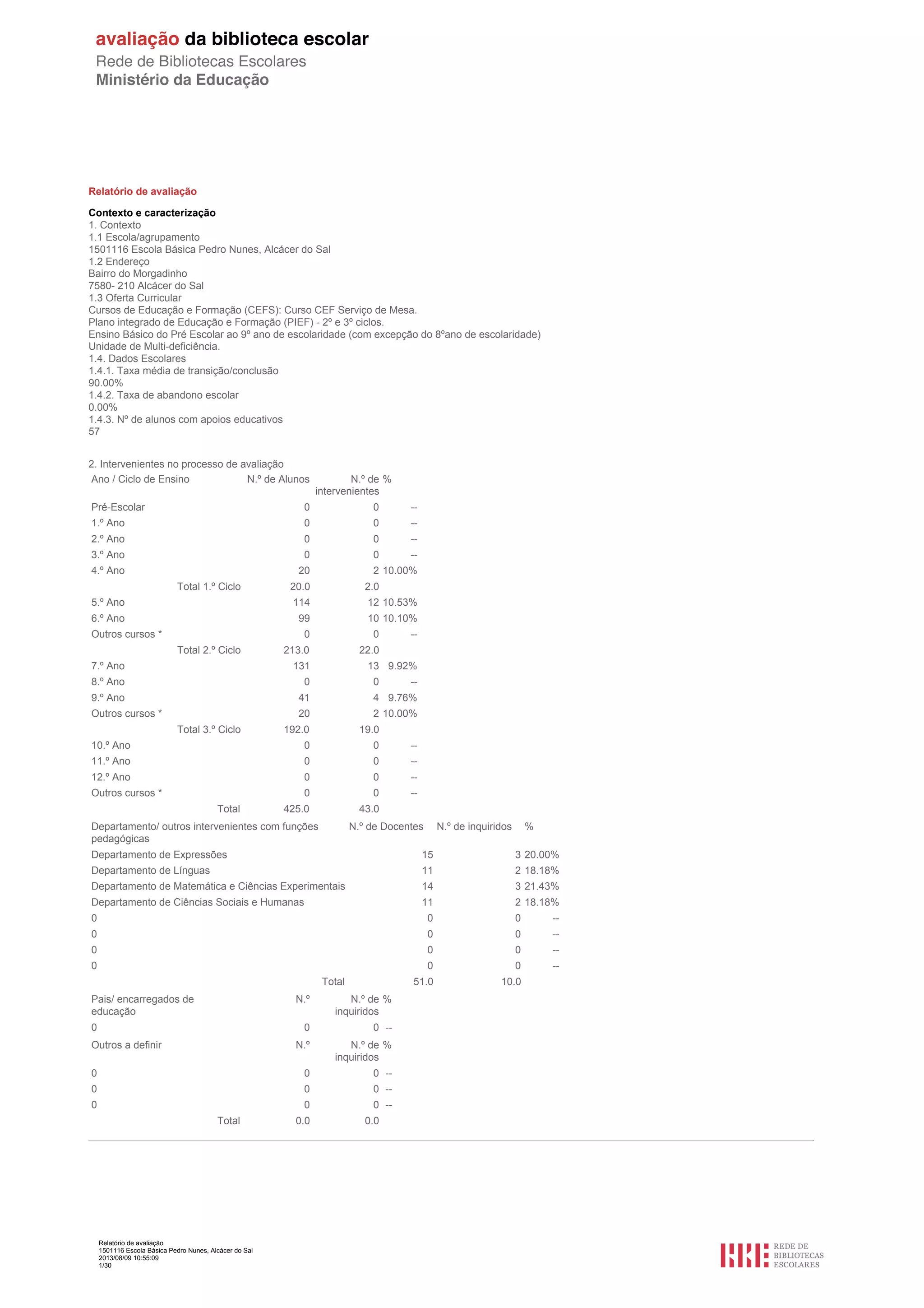 avaliação da biblioteca escolar
Rede de Bibliotecas Escolares
Ministério da Educação

Relatório de avaliação

Contexto e caracterização
1. Contexto
1.1 Escola/agrupamento
1501116 Escola Básica Pedro Nunes, Alcácer do Sal
1.2 Endereço
Bairro do Morgadinho
7580- 210 Alcácer do Sal
1.3 Oferta Curricular
Cursos de Educação e Formação (CEFS): Curso CEF Serviço de Mesa.
Plano integrado de Educação e Formação (PIEF) - 2º e 3º ciclos.
Ensino Básico do Pré Escolar ao 9º ano de escolaridade (com excepção do 8ºano de escolaridade)
Unidade de Multi-deficiência.
1.4. Dados Escolares
1.4.1. Taxa média de transição/conclusão
90.00%
1.4.2. Taxa de abandono escolar
0.00%
1.4.3. Nº de alunos com apoios educativos
57

2. Intervenientes no processo de avaliação

| Ano / Ciclo de Ensino | N.º de Alunos | N.º de intervenientes | % |
|---|---|---|---|
| Pré-Escolar | 0 | 0 | -- |
| 1.º Ano | 0 | 0 | -- |
| 2.º Ano | 0 | 0 | -- |
| 3.º Ano | 0 | 0 | -- |
| 4.º Ano | 20 | 2 | 10.00% |
| Total 1.º Ciclo | 20.0 | 2.0 | |
| 5.º Ano | 114 | 12 | 10.53% |
| 6.º Ano | 99 | 10 | 10.10% |
| Outros cursos * | 0 | 0 | -- |
| Total 2.º Ciclo | 213.0 | 22.0 | |
| 7.º Ano | 131 | 13 | 9.92% |
| 8.º Ano | 0 | 0 | -- |
| 9.º Ano | 41 | 4 | 9.76% |
| Outros cursos * | 20 | 2 | 10.00% |
| Total 3.º Ciclo | 192.0 | 19.0 | |
| 10.º Ano | 0 | 0 | -- |
| 11.º Ano | 0 | 0 | -- |
| 12.º Ano | 0 | 0 | -- |
| Outros cursos * | 0 | 0 | -- |
| Total | 425.0 | 43.0 | |

| Departamento/ outros intervenientes com funções pedagógicas | N.º de Docentes | N.º de inquiridos | % |
|---|---|---|---|
| Departamento de Expressões | 15 | 3 | 20.00% |
| Departamento de Línguas | 11 | 2 | 18.18% |
| Departamento de Matemática e Ciências Experimentais | 14 | 3 | 21.43% |
| Departamento de Ciências Sociais e Humanas | 11 | 2 | 18.18% |
| 0 | 0 | 0 | -- |
| 0 | 0 | 0 | -- |
| 0 | 0 | 0 | -- |
| 0 | 0 | 0 | -- |
| Total | 51.0 | 10.0 | |

| Pais/ encarregados de educação | N.º | N.º de inquiridos | % |
|---|---|---|---|
| 0 | 0 | 0 | -- |

| Outros a definir | N.º | N.º de inquiridos | % |
|---|---|---|---|
| 0 | 0 | 0 | -- |
| 0 | 0 | 0 | -- |
| 0 | 0 | 0 | -- |
| Total | 0.0 | 0.0 | |

Relatório de avaliação
1501116 Escola Básica Pedro Nunes, Alcácer do Sal
2013/08/09 10:55:09
1/30

REDE DE BIBLIOTECAS ESCOLARES